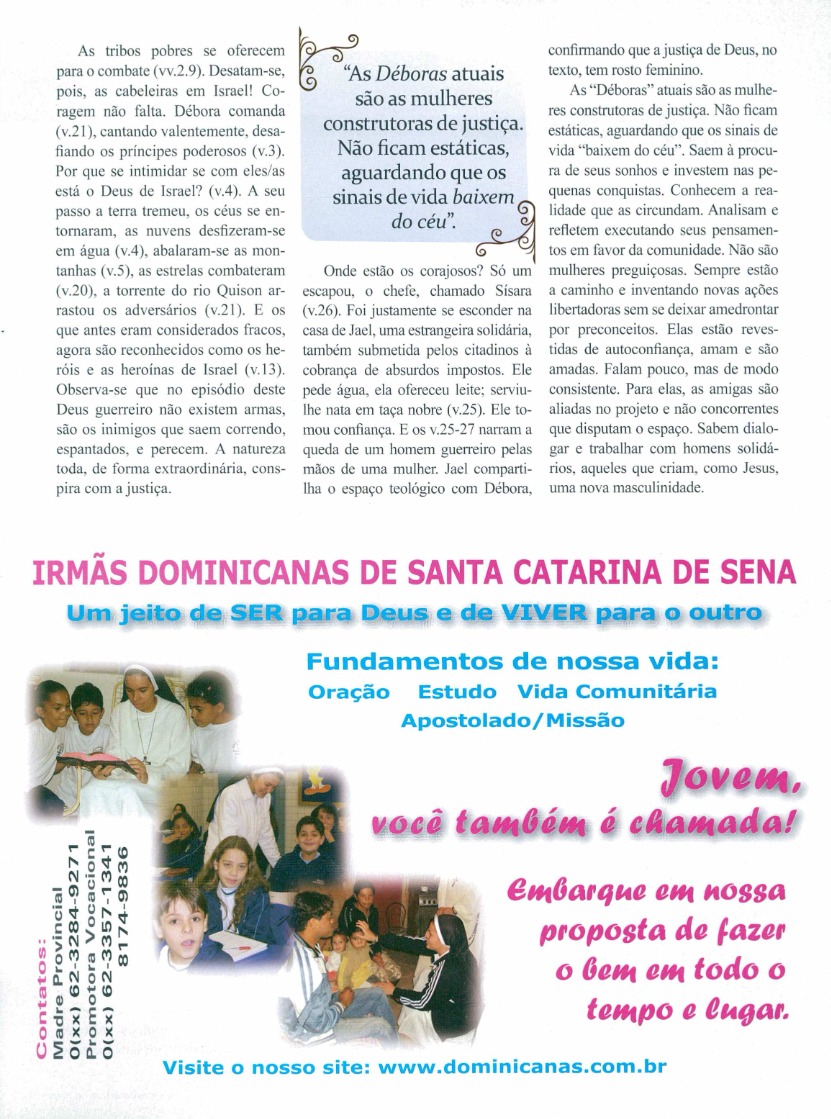 As tribos pobres se oferecem para o combate (vv.2.9). Desatam-se, pois, as cabeleiras em Israel! Coragem não falta. Débora comanda (v.21), cantando valentemente, desafiando os príncipes poderosos (v.3). Por que se intimidar se com eles/as está o Deus de Israel? (v.4). A seu passo a terra tremeu, os céus se entornaram, as nuvens desfizeram-se em água (v.4), abalaram-se as montanhas (v.5), as estrelas combateram (v.20), a torrente do rio Quison arrastou os adversários (v.21). E os que antes eram considerados fracos, agora são reconhecidos como os heróis e as heroínas de Israel (v.13). Observa-se que no episódio deste Deus guerreiro não existem armas, são os inimigos que saem correndo, espantados, e perecem. A natureza toda, de forma extraordinária, conspira com a justiça.

"As Déboras atuais são as mulheres construtoras de justiça. Não ficam estáticas, aguardando que os sinais de vida baixem do céu".

Onde estão os corajosos? Só um escapou, o chefe, chamado Sísara (v.26). Foi justamente se esconder na casa de Jael, uma estrangeira solidária, também submetida pelos citadinos à cobrança de absurdos impostos. Ele pede água, ela ofereceu leite; serviu-lhe nata em taça nobre (v.25). Ele tomou confiança. E os v.25-27 narram a queda de um homem guerreiro pelas mãos de uma mulher. Jael compartilha o espaço teológico com Débora, confirmando que a justiça de Deus, no texto, tem rosto feminino.

As "Déboras" atuais são as mulheres construtoras de justiça. Não ficam estáticas, aguardando que os sinais de vida "baixem do céu". Saem à procura de seus sonhos e investem nas pequenas conquistas. Conhecem a realidade que as circundam. Analisam e refletem executando seus pensamentos em favor da comunidade. Não são mulheres preguiçosas. Sempre estão a caminho e inventando novas ações libertadoras sem se deixar amedrontar por preconceitos. Elas estão revestidas de autoconfiança, amam e são amadas. Falam pouco, mas de modo consistente. Para elas, as amigas são aliadas no projeto e não concorrentes que disputam o espaço. Sabem dialogar e trabalhar com homens solidários, aqueles que criam, como Jesus, uma nova masculinidade.

IRMÃS DOMINICANAS DE SANTA CATARINA DE SENA
Um jeito de SER para Deus e de VIVER para o outro

Fundamentos de nossa vida:
Oração Estudo Vida Comunitária
Apostolado/Missão

Jovem, você também é chamada!

Embarque em nossa proposta de fazer o bem em todo o tempo e lugar.

Contatos:
Madre Provincial
0(xx) 62-3284-9271
Promotora Vocacional
0(xx) 62-3357-1341
8174-9836

Visite o nosso site: www.dominicanas.com.br